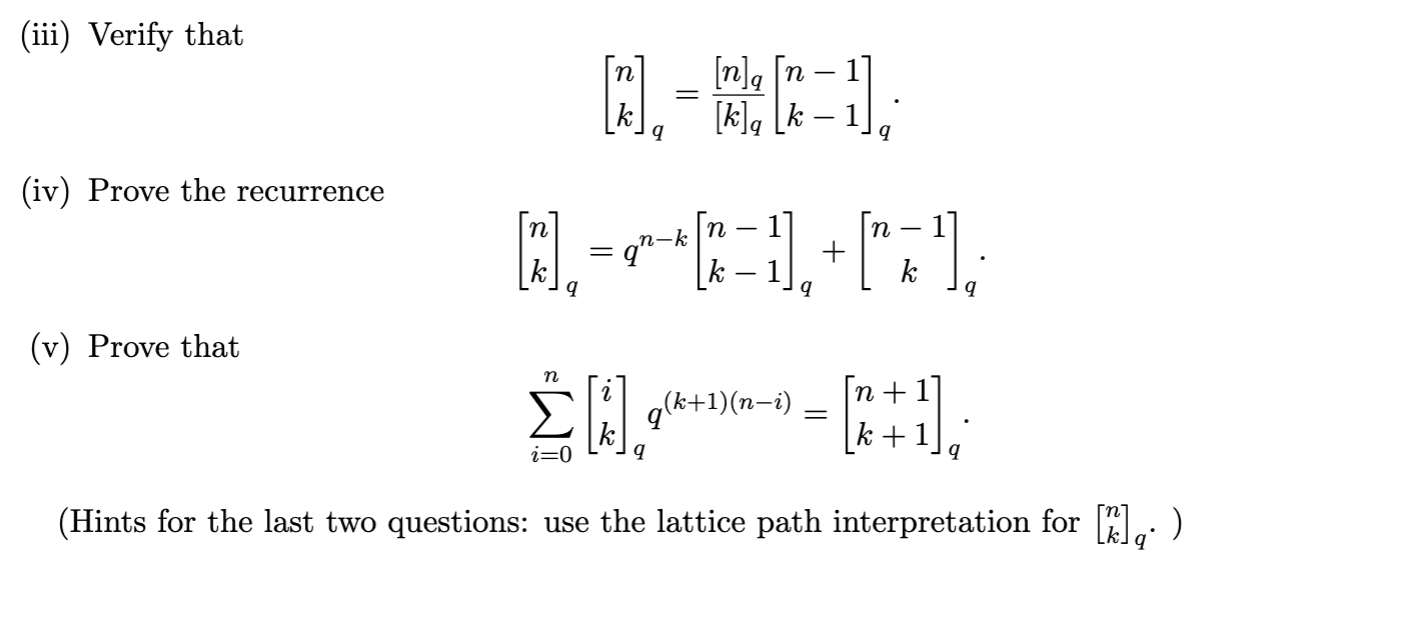 (iii) Verify that

$$\begin{bmatrix} n \\ k \end{bmatrix}_q = \frac{[n]_q}{[k]_q} \begin{bmatrix} n-1 \\ k-1 \end{bmatrix}_q.$$

(iv) Prove the recurrence

$$\begin{bmatrix} n \\ k \end{bmatrix}_q = q^{n-k} \begin{bmatrix} n-1 \\ k-1 \end{bmatrix}_q + \begin{bmatrix} n-1 \\ k \end{bmatrix}_q.$$

(v) Prove that

$$\sum_{i=0}^{n} \begin{bmatrix} i \\ k \end{bmatrix}_q q^{(k+1)(n-i)} = \begin{bmatrix} n+1 \\ k+1 \end{bmatrix}_q.$$

(Hints for the last two questions: use the lattice path interpretation for $\begin{bmatrix} n \\ k \end{bmatrix}_q$. )